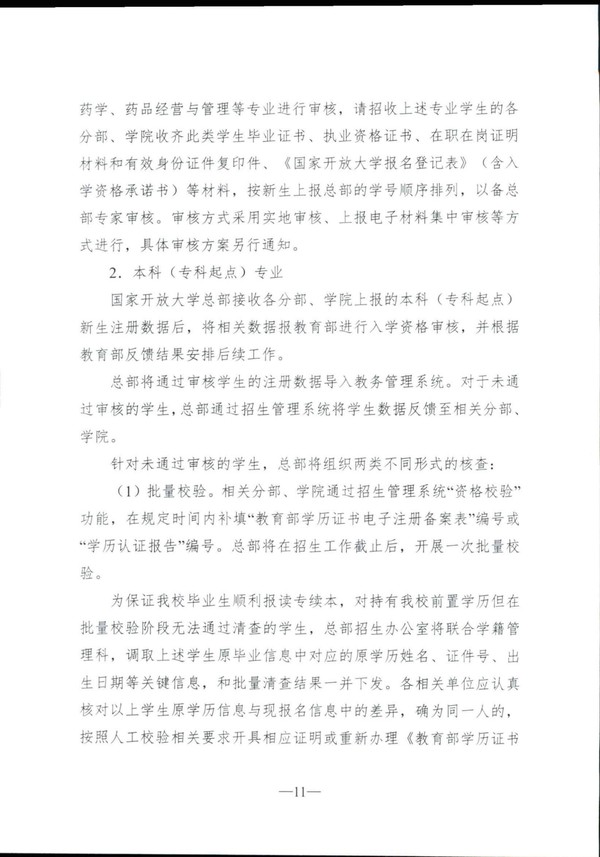 药学、药品经营与管理等专业进行审核，请招收上述专业学生的各分部、学院收齐此类学生毕业证书、执业资格证书、在职在岗证明材料和有效身份证件复印件、《国家开放大学报名登记表》（含入学资格承诺书）等材料，按新生上报总部的学号顺序排列，以备总部专家审核。审核方式采用实地审核、上报电子材料集中审核等方式进行，具体审核方案另行通知。

2．本科（专科起点）专业

国家开放大学总部接收各分部、学院上报的本科（专科起点）新生注册数据后，将相关数据报教育部进行入学资格审核，并根据教育部反馈结果安排后续工作。

总部将通过审核学生的注册数据导入教务管理系统。对于未通过审核的学生，总部通过招生管理系统将学生数据反馈至相关分部、学院。

针对未通过审核的学生，总部将组织两类不同形式的核查：

（1）批量校验。相关分部、学院通过招生管理系统“资格校验”功能，在规定时间内补填“教育部学历证书电子注册备案表”编号或“学历认证报告”编号。总部将在招生工作截止后，开展一次批量校验。

为保证我校毕业生顺利报读专续本，对持有我校前置学历但在批量校验阶段无法通过清查的学生，总部招生办公室将联合学籍管理科，调取上述学生原毕业信息中对应的原学历姓名、证件号、出生日期等关键信息，和批量清查结果一并下发。各相关单位应认真核对以上学生原学历信息与现报名信息中的差异，确为同一人的，按照人工校验相关要求开具相应证明或重新办理《教育部学历证书

—11—